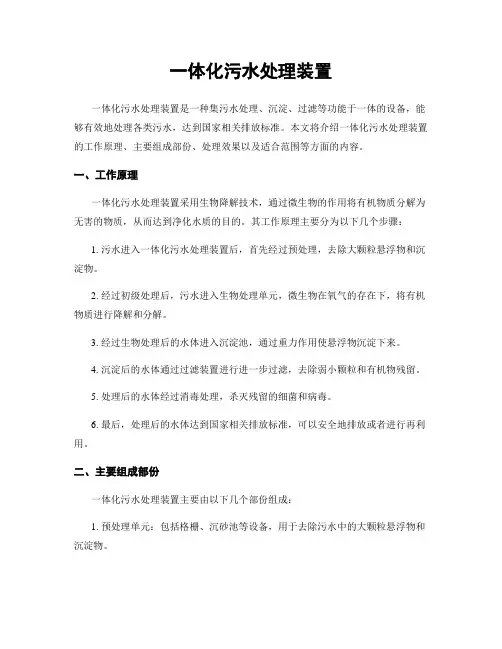 一体化污水处理装置

一体化污水处理装置是一种集污水处理、沉淀、过滤等功能于一体的设备，能够有效地处理各类污水，达到国家相关排放标准。本文将介绍一体化污水处理装置的工作原理、主要组成部份、处理效果以及适合范围等方面的内容。

一、工作原理

一体化污水处理装置采用生物降解技术，通过微生物的作用将有机物质分解为无害的物质，从而达到净化水质的目的。其工作原理主要分为以下几个步骤：

1. 污水进入一体化污水处理装置后，首先经过预处理，去除大颗粒悬浮物和沉淀物。

2. 经过初级处理后，污水进入生物处理单元，微生物在氧气的存在下，将有机物质进行降解和分解。

3. 经过生物处理后的水体进入沉淀池，通过重力作用使悬浮物沉淀下来。

4. 沉淀后的水体通过过滤装置进行进一步过滤，去除弱小颗粒和有机物残留。

5. 处理后的水体经过消毒处理，杀灭残留的细菌和病毒。

6. 最后，处理后的水体达到国家相关排放标准，可以安全地排放或者进行再利用。

二、主要组成部份

一体化污水处理装置主要由以下几个部份组成：

1. 预处理单元：包括格栅、沉砂池等设备，用于去除污水中的大颗粒悬浮物和沉淀物。